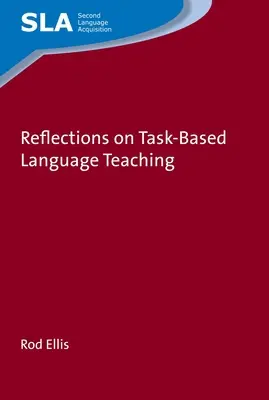 SLA Second Language Acquisition

Reflections on Task-Based Language Teaching

Rod Ellis